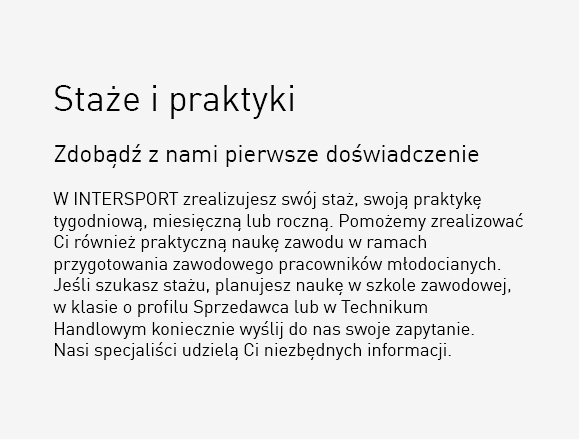 Staże i praktyki

Zdobądź z nami pierwsze doświadczenie

W INTERSPORT zrealizujesz swój staż, swoją praktykę tygodniową, miesięczną lub roczną. Pomożemy zrealizować Ci również praktyczną naukę zawodu w ramach przygotowania zawodowego pracowników młodocianych. Jeśli szukasz stażu, planujesz naukę w szkole zawodowej, w klasie o profilu Sprzedawca lub w Technikum Handlowym koniecznie wyślij do nas swoje zapytanie. Nasi specjaliści udzielą Ci niezbędnych informacji.